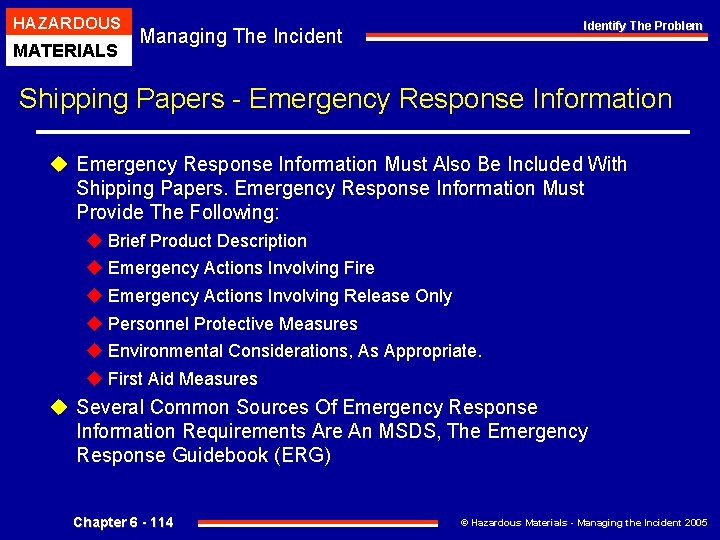 HAZARDOUS
MATERIALS

Managing The Incident

Identify The Problem

Shipping Papers - Emergency Response Information

Emergency Response Information Must Also Be Included With Shipping Papers. Emergency Response Information Must Provide The Following:

Brief Product Description

Emergency Actions Involving Fire

Emergency Actions Involving Release Only

Personnel Protective Measures

Environmental Considerations, As Appropriate.

First Aid Measures

Several Common Sources Of Emergency Response Information Requirements Are An MSDS, The Emergency Response Guidebook (ERG)

Chapter 6 - 114

© Hazardous Materials - Managing the Incident 2005